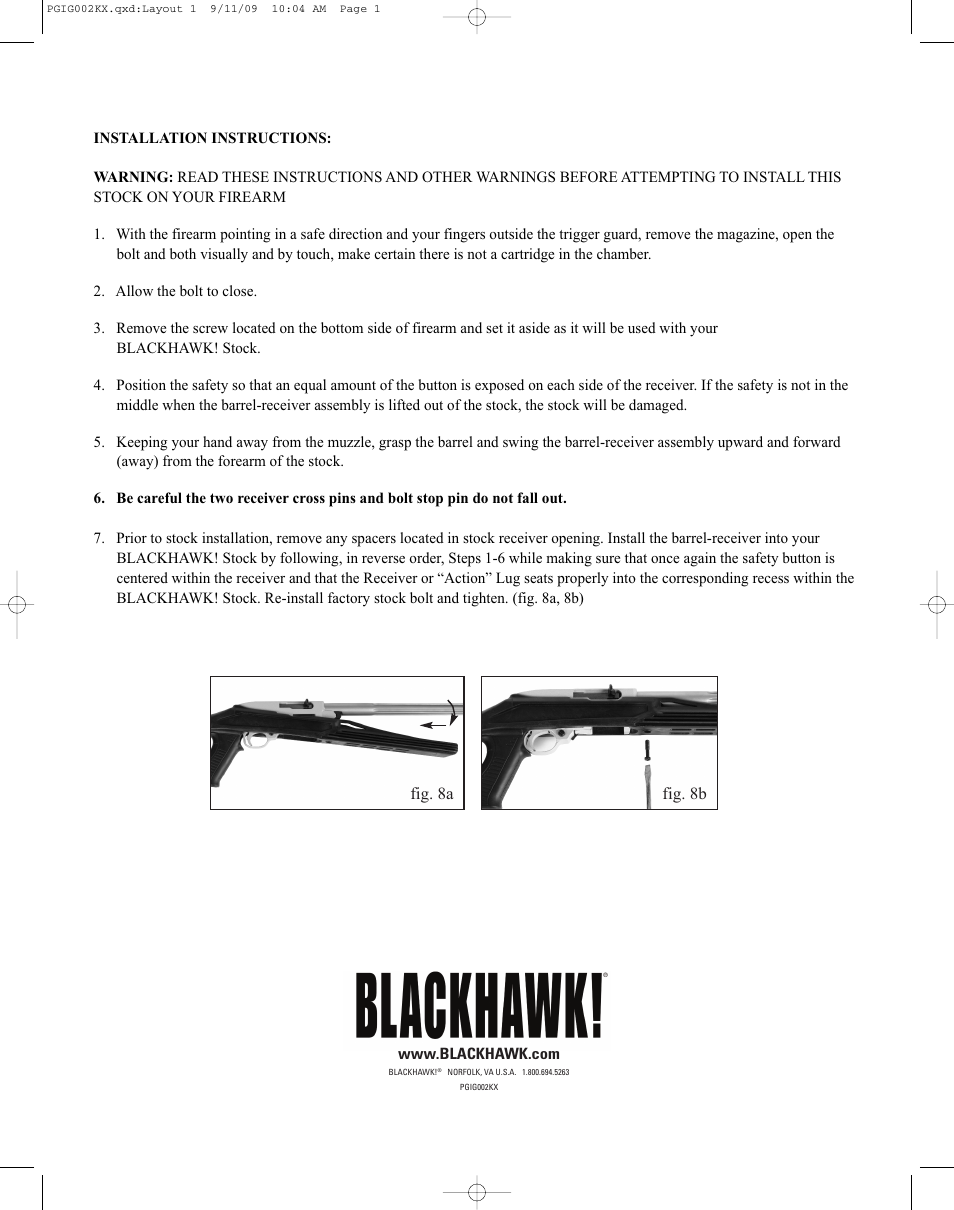 PGIG002KX.qxd:Layout 1 9/11/09 10:04 AM Page 1

INSTALLATION INSTRUCTIONS:

WARNING: READ THESE INSTRUCTIONS AND OTHER WARNINGS BEFORE ATTEMPTING TO INSTALL THIS STOCK ON YOUR FIREARM

1. With the firearm pointing in a safe direction and your fingers outside the trigger guard, remove the magazine, open the bolt and both visually and by touch, make certain there is not a cartridge in the chamber.

2. Allow the bolt to close.

3. Remove the screw located on the bottom side of firearm and set it aside as it will be used with your BLACKHAWK! Stock.

4. Position the safety so that an equal amount of the button is exposed on each side of the receiver. If the safety is not in the middle when the barrel-receiver assembly is lifted out of the stock, the stock will be damaged.

5. Keeping your hand away from the muzzle, grasp the barrel and swing the barrel-receiver assembly upward and forward (away) from the forearm of the stock.

6. Be careful the two receiver cross pins and bolt stop pin do not fall out.

7. Prior to stock installation, remove any spacers located in stock receiver opening. Install the barrel-receiver into your BLACKHAWK! Stock by following, in reverse order, Steps 1-6 while making sure that once again the safety button is centered within the receiver and that the Receiver or “Action” Lug seats properly into the corresponding recess within the BLACKHAWK! Stock. Re-install factory stock bolt and tighten. (fig. 8a, 8b)

fig. 8a

fig. 8b

BLACKHAWK!®

www.BLACKHAWK.com

BLACKHAWK!® NORFOLK, VA U.S.A. 1.800.694.5263

PGIG002KX